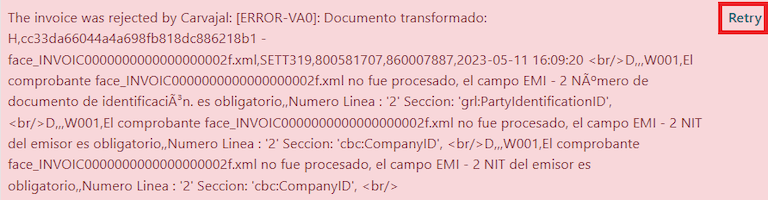 The invoice was rejected by Carvajal: [ERROR-VA0]: Documento transformado: H,cc33da66044a4a698fb818dc886218b1 - face_INVOIC0000000000000000002f.xml,SETT319,800581707,860007887,2023-05-11 16:09:20 <br/>D,,,W001,El comprobante face_INVOIC0000000000000000002f.xml no fue procesado, el campo EMI - 2 NÃºmero de documento de identificaciÃ³n. es obligatorio,,Numero Linea : '2' Seccion: 'grl:PartyIdentificationID', <br/>D,,,W001,El comprobante face_INVOIC0000000000000000002f.xml no fue procesado, el campo EMI - 2 NIT del emisor es obligatorio,,Numero Linea : '2' Seccion: 'cbc:CompanyID', <br/>D,,,W001,El comprobante face_INVOIC0000000000000000002f.xml no fue procesado, el campo EMI - 2 NIT del emisor es obligatorio,,Numero Linea : '2' Seccion: 'cbc:CompanyID', <br/>

Retry